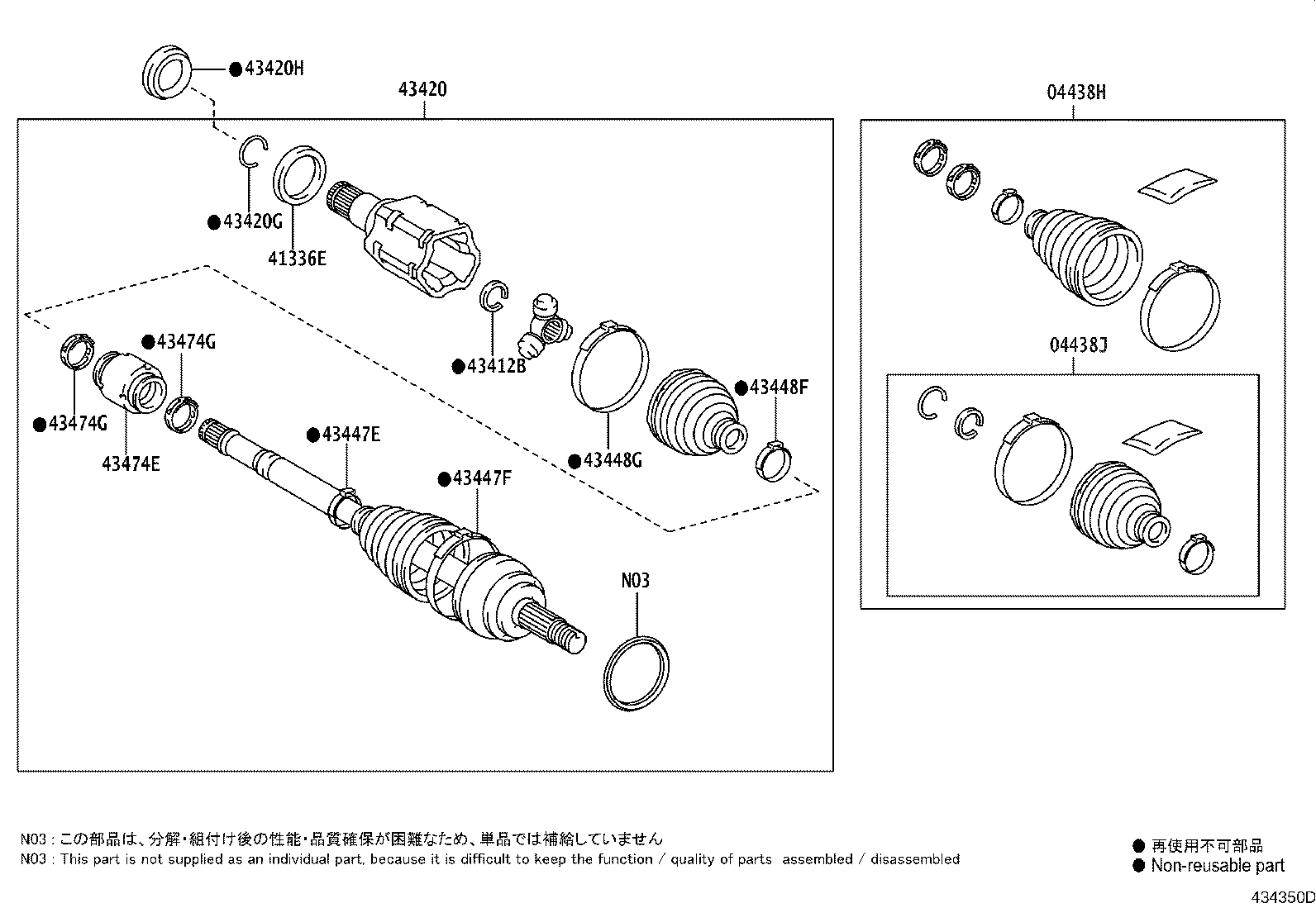 ●43420H

43420

04438H

●43420G

41336E

●43474G

●43412B

●43448F

●43474G

43474E

●43447E

●43448G

●43447F

04438J

N03

N03 : この部品は、分解・組付け後の性能・品質確保が困難なため、単品では補給していません
N03 : This part is not supplied as an individual part, because it is difficult to keep the function / quality of parts assembled / disassembled

● 再使用不可部品
● Non-reusable part

434350D